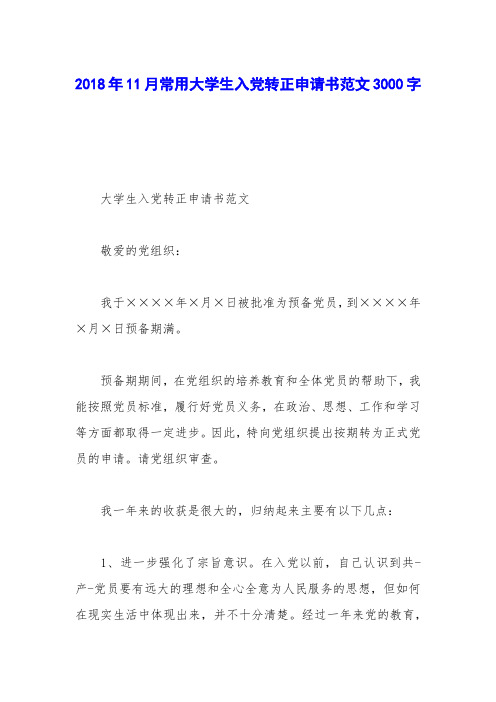 2018年11月常用大学生入党转正申请书范文3000字

大学生入党转正申请书范文

敬爱的党组织：

我于××××年×月×日被批准为预备党员，到××××年×月×日预备期满。

预备期期间，在党组织的培养教育和全体党员的帮助下，我能按照党员标准，履行好党员义务，在政治、思想、工作和学习等方面都取得一定进步。因此，特向党组织提出按期转为正式党员的申请。请党组织审查。

我一年来的收获是很大的，归纳起来主要有以下几点：

1、进一步强化了宗旨意识。在入党以前，自己认识到共-产-党员要有远大的理想和全心全意为人民服务的思想，但如何在现实生活中体现出来，并不十分清楚。经过一年来党的教育，